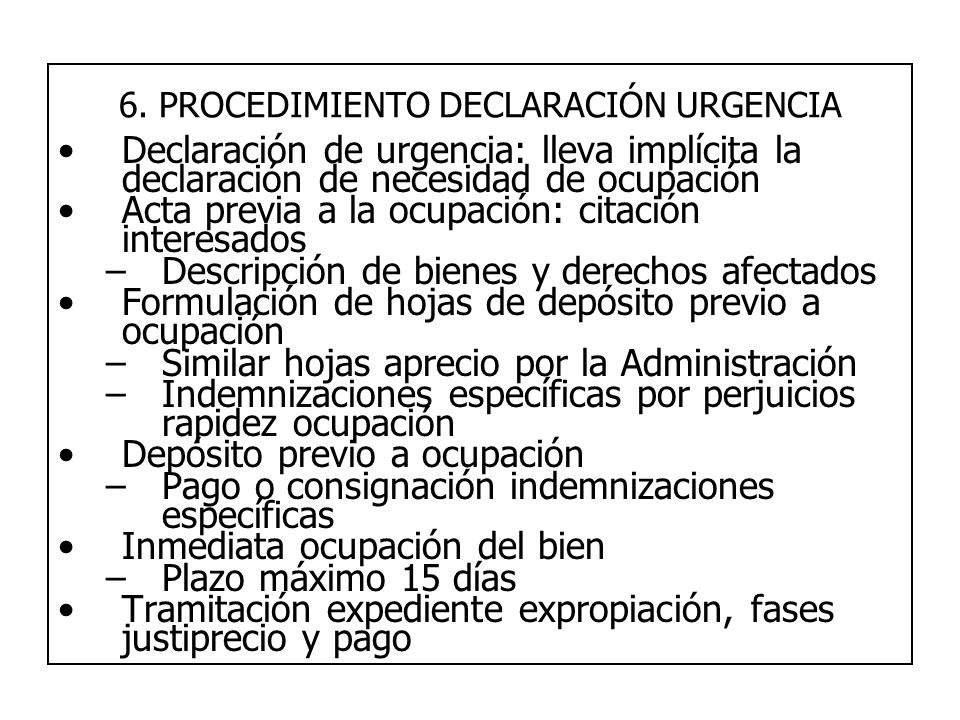 6. PROCEDIMIENTO DECLARACIÓN URGENCIA

• Declaración de urgencia: lleva implícita la declaración de necesidad de ocupación
• Acta previa a la ocupación: citación interesados
– Descripción de bienes y derechos afectados
• Formulación de hojas de depósito previo a ocupación
– Similar hojas aprecio por la Administración
– Indemnizaciones específicas por perjuicios rapidez ocupación
• Depósito previo a ocupación
– Pago o consignación indemnizaciones específicas
• Inmediata ocupación del bien
– Plazo máximo 15 días
• Tramitación expediente expropiación, fases justiprecio y pago